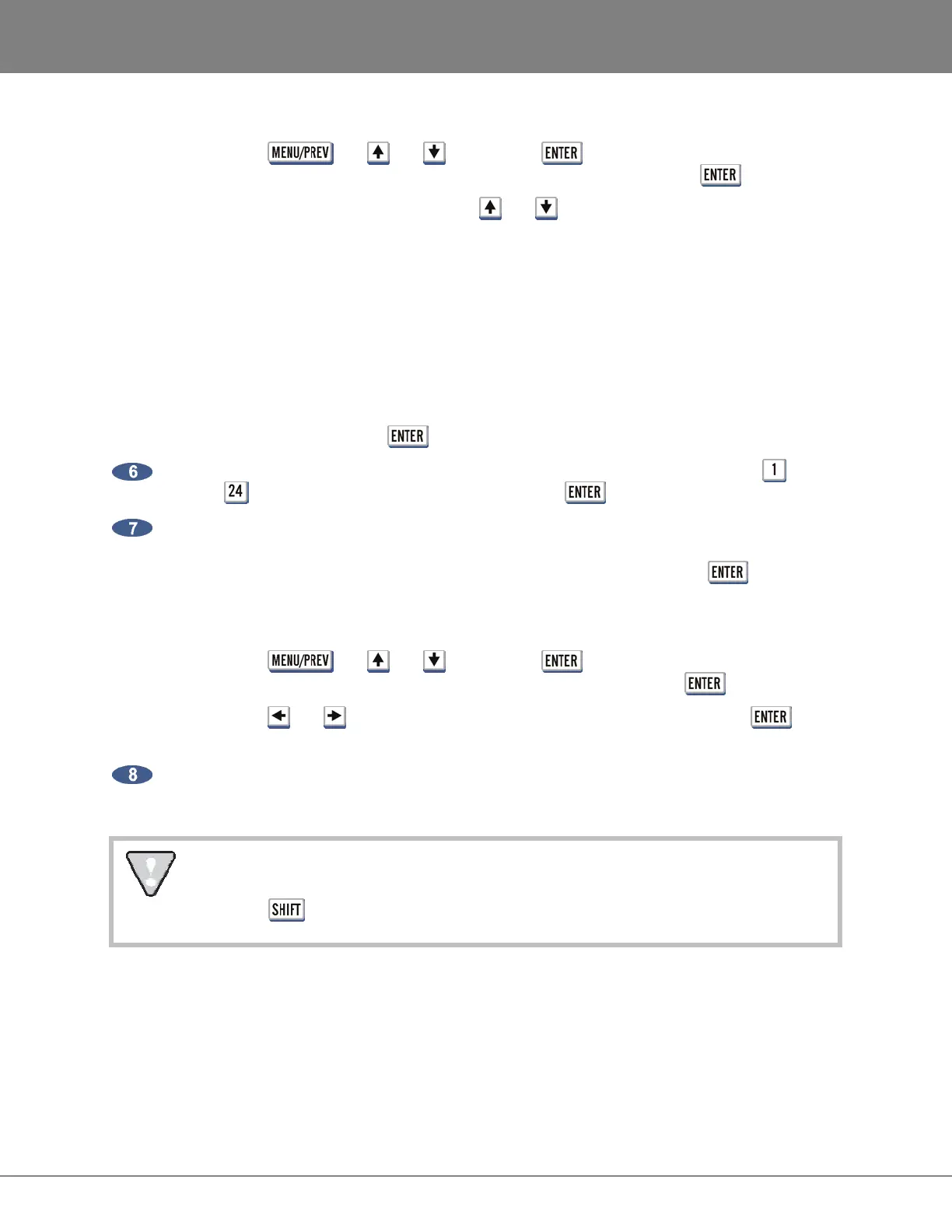 MENU/PREV

ENTER

ENTER

ENTER

6

1

24

ENTER

7

ENTER

MENU/PREV

ENTER

ENTER

ENTER

8

SHIFT